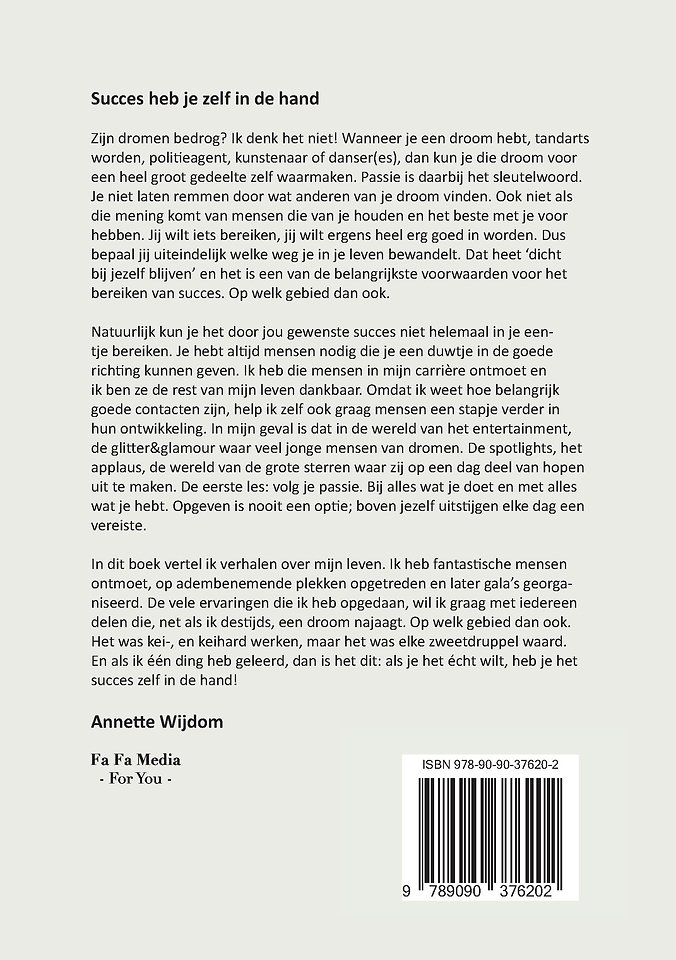 Succes heb je zelf in de hand

Zijn dromen bedrog? Ik denk het niet! Wanneer je een droom hebt, tandarts worden, politieagent, kunstenaar of danser(es), dan kun je die droom voor een heel groot gedeelte zelf waarmaken. Passie is daarbij het sleutelwoord. Je niet laten remmen door wat anderen van je droom vinden. Ook niet als die mening komt van mensen die van je houden en het beste met je voor hebben. Jij wilt iets bereiken, jij wilt ergens heel erg goed in worden. Dus bepaal jij uiteindelijk welke weg je in je leven bewandelt. Dat heet 'dicht bij jezelf blijven' en het is een van de belangrijkste voorwaarden voor het bereiken van succes. Op welk gebied dan ook.

Natuurlijk kun je het door jou gewenste succes niet helemaal in je eentje bereiken. Je hebt altijd mensen nodig die je een duwtje in de goede richting kunnen geven. Ik heb die mensen in mijn carrière ontmoet en ik ben ze de rest van mijn leven dankbaar. Omdat ik weet hoe belangrijk goede contacten zijn, help ik zelf ook graag mensen een stapje verder in hun ontwikkeling. In mijn geval is dat in de wereld van het entertainment, de glitter&glamour waar veel jonge mensen van dromen. De spotlights, het applaus, de wereld van de grote sterren waar zij op een dag deel van hopen uit te maken. De eerste les: volg je passie. Bij alles wat je doet en met alles wat je hebt. Opgeven is nooit een optie; boven jezelf uitstijgen elke dag een vereiste.

In dit boek vertel ik verhalen over mijn leven. Ik heb fantastische mensen ontmoet, op adembenemende plekken opgetreden en later gala's georganiseerd. De vele ervaringen die ik heb opgedaan, wil ik graag met iedereen delen die, net als ik destijds, een droom najaagt. Op welk gebied dan ook. Het was kei-, en keihard werken, maar het was elke zweetdruppel waard. En als ik één ding heb geleerd, dan is het dit: als je het écht wilt, heb je het succes zelf in de hand!

Annette Wijdom

Fa Fa Media
- For You -

ISBN 978-90-90-37620-2

9 789090 376202